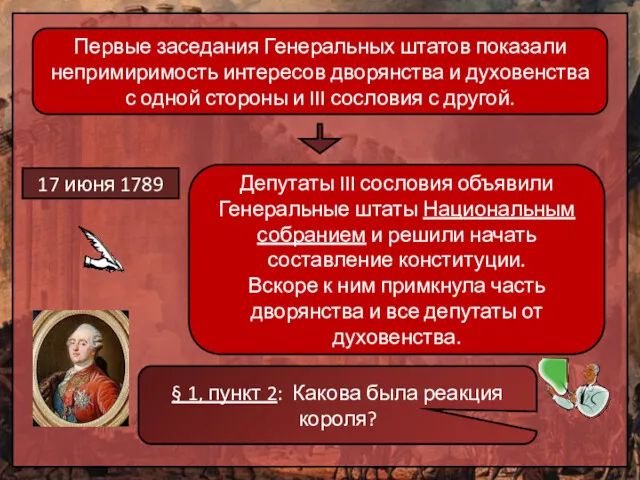 Первые заседания Генеральных штатов показали непримиримость интересов дворянства и духовенства с одной стороны и III сословия с другой.

17 июня 1789

Депутаты III сословия объявили Генеральные штаты Национальным собранием и решили начать составление конституции.
Вскоре к ним примкнула часть дворянства и все депутаты от духовенства.

§ 1, пункт 2: Какова была реакция короля?